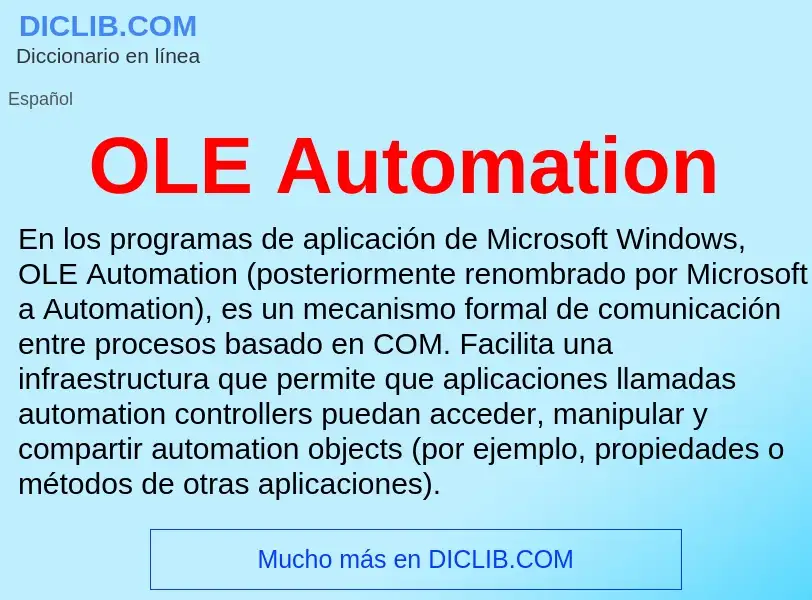 DICLIB.COM
Diccionario en línea

Español

OLE Automation

En los programas de aplicación de Microsoft Windows, OLE Automation (posteriormente renombrado por Microsoft a Automation), es un mecanismo formal de comunicación entre procesos basado en COM. Facilita una infraestructura que permite que aplicaciones llamadas automation controllers puedan acceder, manipular y compartir automation objects (por ejemplo, propiedades o métodos de otras aplicaciones).

Mucho más en DICLIB.COM